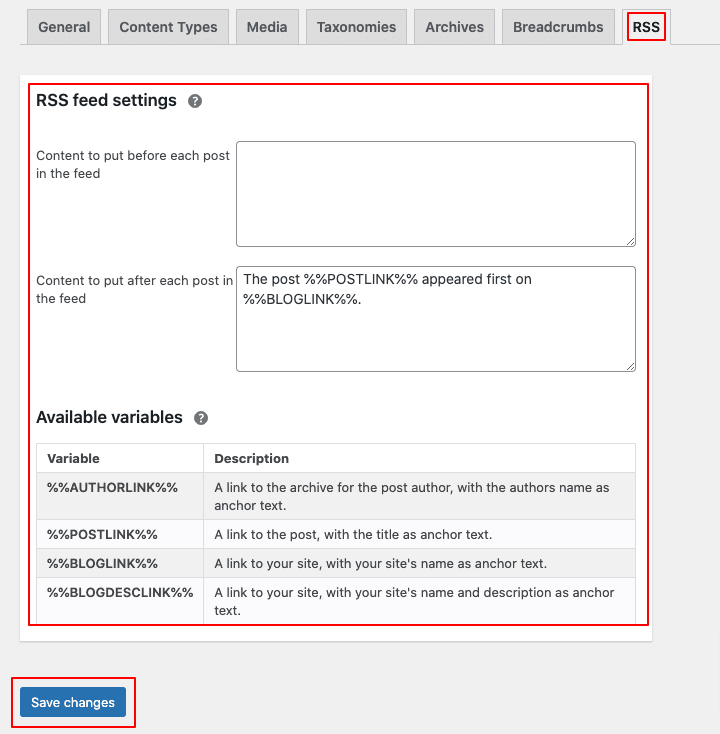 General Content Types Media Taxonomies Archives Breadcrumbs RSS

RSS feed settings

Content to put before each post in the feed

Content to put after each post in the feed

The post %%POSTLINK%% appeared first on %%BLOGLINK%%.

Available variables

| Variable | Description |
|---|---|
| %%AUTHORLINK%% | A link to the archive for the post author, with the authors name as anchor text. |
| %%POSTLINK%% | A link to the post, with the title as anchor text. |
| %%BLOGLINK%% | A link to your site, with your site's name as anchor text. |
| %%BLOGDESCLINK%% | A link to your site, with your site's name and description as anchor text. |

Save changes